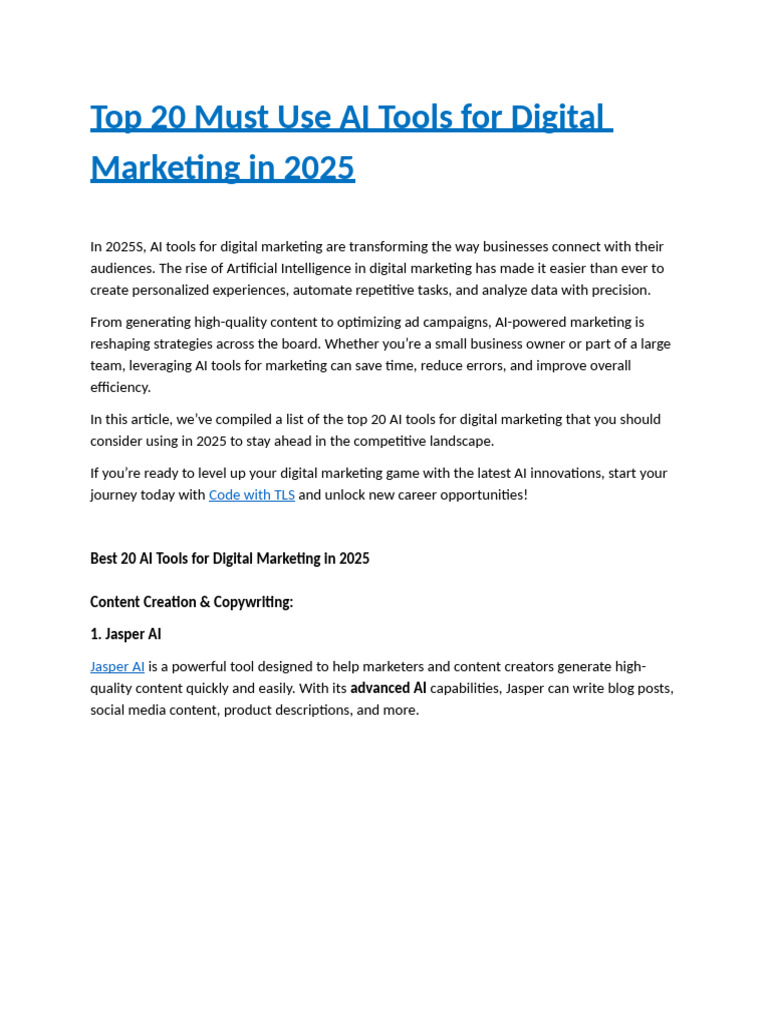 Top 20 Must Use AI Tools for Digital Marketing in 2025

In 2025S, AI tools for digital marketing are transforming the way businesses connect with their audiences. The rise of Artificial Intelligence in digital marketing has made it easier than ever to create personalized experiences, automate repetitive tasks, and analyze data with precision.

From generating high-quality content to optimizing ad campaigns, AI-powered marketing is reshaping strategies across the board. Whether you're a small business owner or part of a large team, leveraging AI tools for marketing can save time, reduce errors, and improve overall efficiency.

In this article, we've compiled a list of the top 20 AI tools for digital marketing that you should consider using in 2025 to stay ahead in the competitive landscape.

If you're ready to level up your digital marketing game with the latest AI innovations, start your journey today with Code with TLS and unlock new career opportunities!

Best 20 AI Tools for Digital Marketing in 2025

Content Creation & Copywriting:

1. Jasper AI

Jasper AI is a powerful tool designed to help marketers and content creators generate high-quality content quickly and easily. With its advanced AI capabilities, Jasper can write blog posts, social media content, product descriptions, and more.